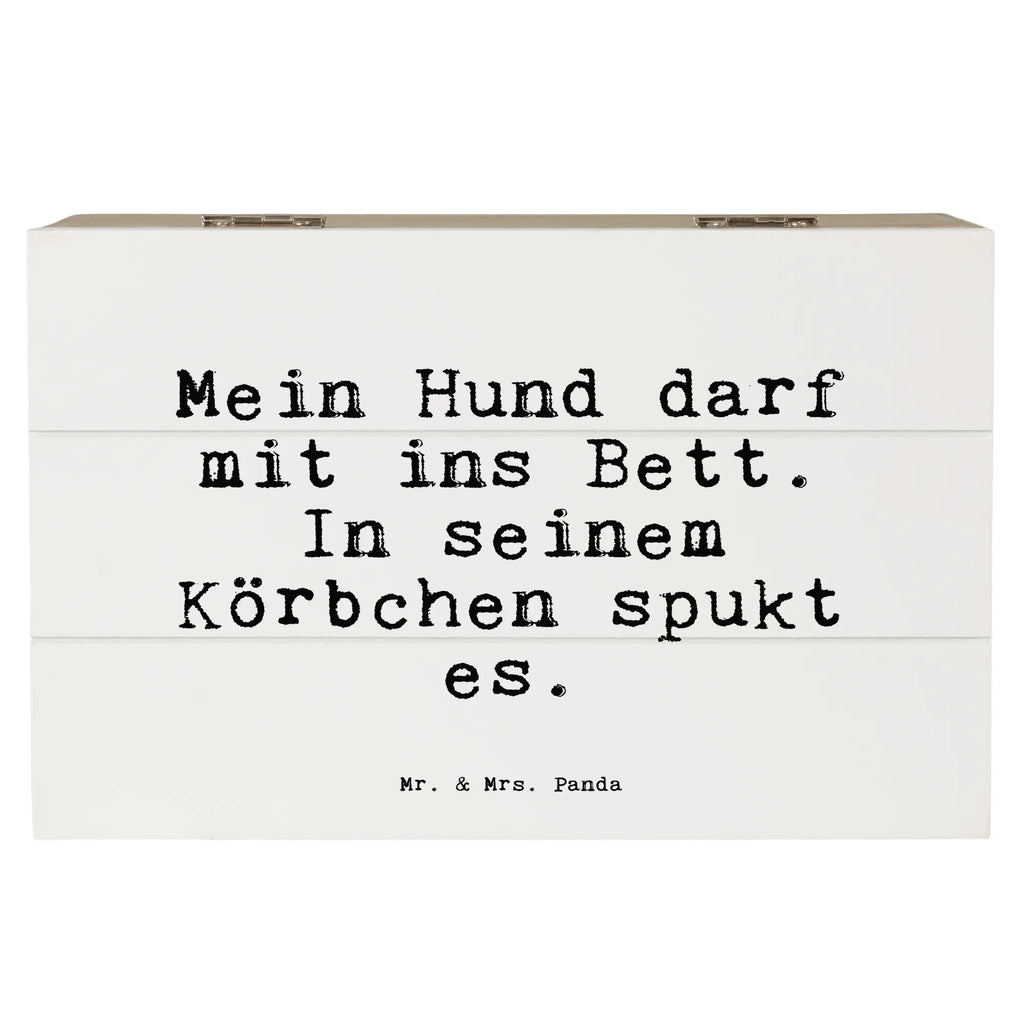 Mein Hund darf mit ins Bett. In seinem Körbchen spukt es.

Mr. & Mrs. Panda